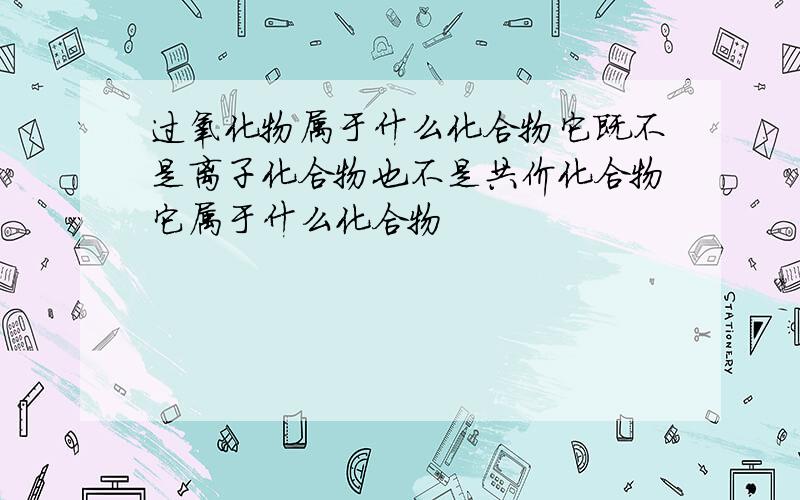 过氧化物属于什么化合物它既不是离子化合物也不是共价化合物它属于什么化合物

STATIONERY